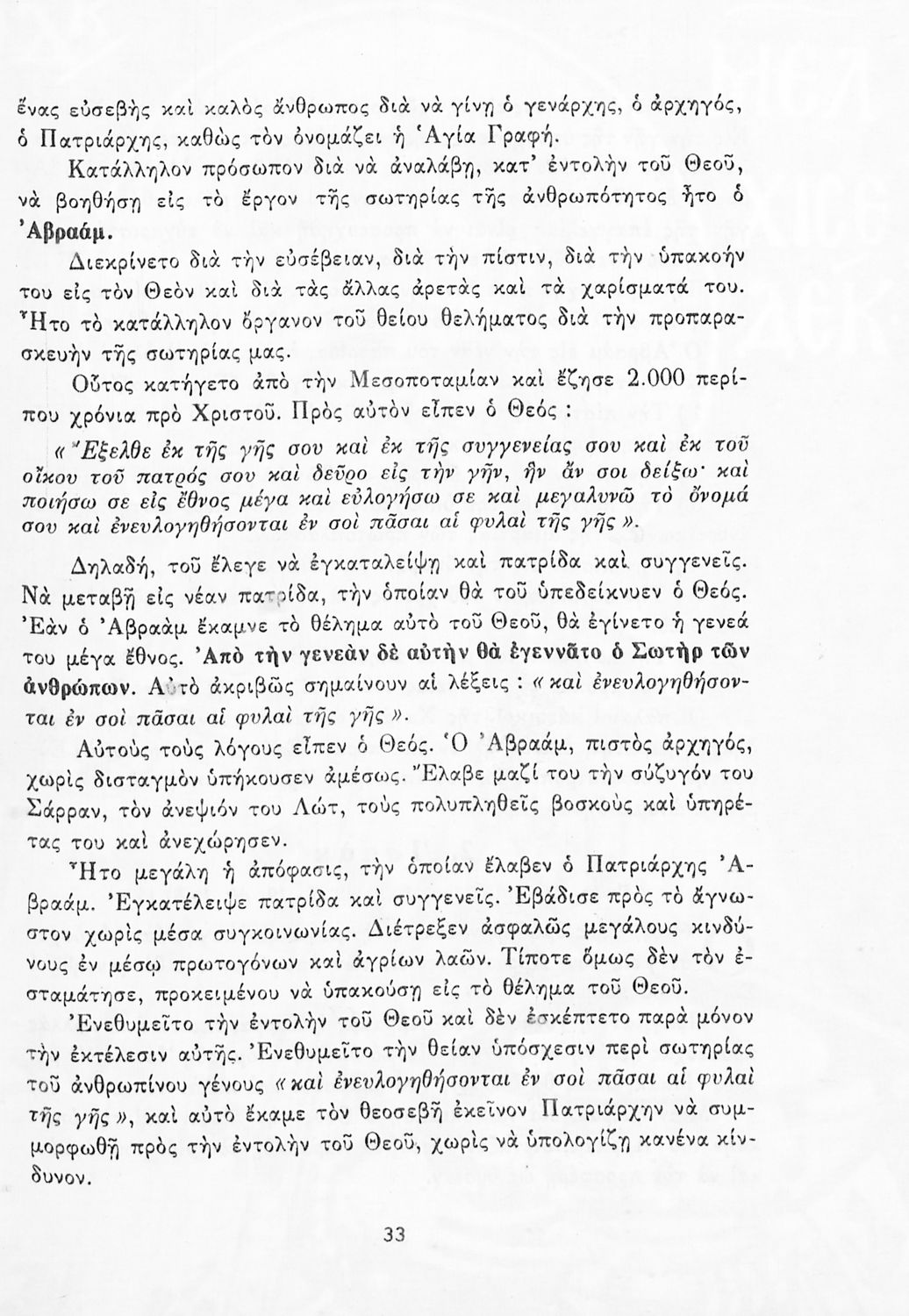 ἕνας εὐσεβὴς καὶ καλὸς ἄνθρωπος διὰ νὰ γίνῃ ὁ γενάρχης, ὁ ἀρχηγός, ὁ Πατριάρχης, καθὼς τὸν ὀνομάζει ἡ Ἁγία Γραφή.

Κατάλληλον πρόσωπον διὰ νὰ ἀναλάβῃ, κατ' ἐντολὴν τοῦ Θεοῦ, νὰ βοηθήσῃ εἰς τὸ ἔργον τῆς σωτηρίας τῆς ἀνθρωπότητος ἦτο ὁ Ἀβραάμ.

Διεκρίνετο διὰ τὴν εὐσέβειαν, διὰ τὴν πίστιν, διὰ τὴν ὑπακοήν του εἰς τὸν Θεὸν καὶ διὰ τὰς ἄλλας ἀρετὰς καὶ τὰ χαρίσματά του. Ἦτο τὸ κατάλληλον ὄργανον τοῦ θείου θελήματος διὰ τὴν προπαρασκευὴν τῆς σωτηρίας μας.

Οὗτος κατήγετο ἀπὸ τὴν Μεσοποταμίαν καὶ ἔζησε 2.000 περίπου χρόνια πρὸ Χριστοῦ. Πρὸς αὐτὸν εἶπεν ὁ Θεός :

« Ἔξελθε ἐκ τῆς γῆς σου καὶ ἐκ τῆς συγγενείας σου καὶ ἐκ τοῦ οἴκου τοῦ πατρός σου καὶ δεῦρο εἰς τὴν γῆν, ἣν ἄν σοι δείξω· καὶ ποιήσω σε εἰς ἔθνος μέγα καὶ εὐλογήσω σε καὶ μεγαλυνῶ τὸ ὄνομά σου καὶ ἐνευλογηθήσονται ἐν σοὶ πᾶσαι αἱ φυλαὶ τῆς γῆς ».

Δηλαδή, τοῦ ἔλεγε νὰ ἐγκαταλείψῃ καὶ πατρίδα καὶ συγγενεῖς. Νὰ μεταβῇ εἰς νέαν πατρίδα, τὴν ὁποίαν θὰ τοῦ ὑπεδείκνυεν ὁ Θεός. Ἐὰν ὁ Ἀβραὰμ ἔκαμνε τὸ θέλημα αὐτὸ τοῦ Θεοῦ, θὰ ἐγίνετο ἡ γενεά του μέγα ἔθνος. Ἀπὸ τὴν γενεὰν δὲ αὐτὴν θὰ ἐγεννᾶτο ὁ Σωτὴρ τῶν ἀνθρώπων. Αὐτὸ ἀκριβῶς σημαίνουν αἱ λέξεις : « καὶ ἐνευλογηθήσονται ἐν σοὶ πᾶσαι αἱ φυλαὶ τῆς γῆς ».

Αὐτοὺς τοὺς λόγους εἶπεν ὁ Θεός. Ὁ Ἀβραάμ, πιστὸς ἀρχηγός, χωρὶς δισταγμὸν ὑπήκουσεν ἀμέσως. Ἔλαβε μαζί του τὴν σύζυγόν του Σάρραν, τὸν ἀνεψιόν του Λώτ, τοὺς πολυπληθεῖς βοσκοὺς καὶ ὑπηρέτας του καὶ ἀνεχώρησεν.

Ἦτο μεγάλη ἡ ἀπόφασις, τὴν ὁποίαν ἔλαβεν ὁ Πατριάρχης Ἀβραάμ. Ἐγκατέλειψε πατρίδα καὶ συγγενεῖς. Ἐβάδισε πρὸς τὸ ἄγνωστον χωρὶς μέσα συγκοινωνίας. Διέτρεξεν ἀσφαλῶς μεγάλους κινδύνους ἐν μέσῳ πρωτογόνων καὶ ἀγρίων λαῶν. Τίποτε ὅμως δὲν τὸν ἐσταμάτησε, προκειμένου νὰ ὑπακούσῃ εἰς τὸ θέλημα τοῦ Θεοῦ.

Ἐνεθυμεῖτο τὴν ἐντολὴν τοῦ Θεοῦ καὶ δὲν ἐσκέπτετο παρὰ μόνον τὴν ἐκτέλεσιν αὐτῆς. Ἐνεθυμεῖτο τὴν θείαν ὑπόσχεσιν περὶ σωτηρίας τοῦ ἀνθρωπίνου γένους « καὶ ἐνευλογηθήσονται ἐν σοὶ πᾶσαι αἱ φυλαὶ τῆς γῆς », καὶ αὐτὸ ἔκαμε τὸν θεοσεβῆ ἐκεῖνον Πατριάρχην νὰ συμμορφωθῇ πρὸς τὴν ἐντολὴν τοῦ Θεοῦ, χωρὶς νὰ ὑπολογίζῃ κανένα κίνδυνον.

33